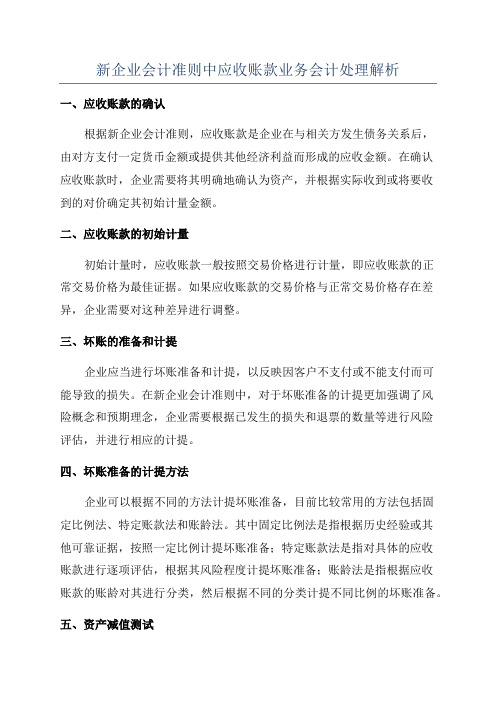 新企业会计准则中应收账款业务会计处理解析

一、应收账款的确认

根据新企业会计准则，应收账款是企业在与相关方发生债务关系后，由对方支付一定货币金额或提供其他经济利益而形成的应收金额。在确认应收账款时，企业需要将其明确地确认为资产，并根据实际收到或将要收到的对价确定其初始计量金额。

二、应收账款的初始计量

初始计量时，应收账款一般按照交易价格进行计量，即应收账款的正常交易价格为最佳证据。如果应收账款的交易价格与正常交易价格存在差异，企业需要对这种差异进行调整。

三、坏账的准备和计提

企业应当进行坏账准备和计提，以反映因客户不支付或不能支付而可能导致的损失。在新企业会计准则中，对于坏账准备的计提更加强调了风险概念和预期理念，企业需要根据已发生的损失和退票的数量等进行风险评估，并进行相应的计提。

四、坏账准备的计提方法

企业可以根据不同的方法计提坏账准备，目前比较常用的方法包括固定比例法、特定账款法和账龄法。其中固定比例法是指根据历史经验或其他可靠证据，按照一定比例计提坏账准备；特定账款法是指对具体的应收账款进行逐项评估，根据其风险程度计提坏账准备；账龄法是指根据应收账款的账龄对其进行分类，然后根据不同的分类计提不同比例的坏账准备。

五、资产减值测试